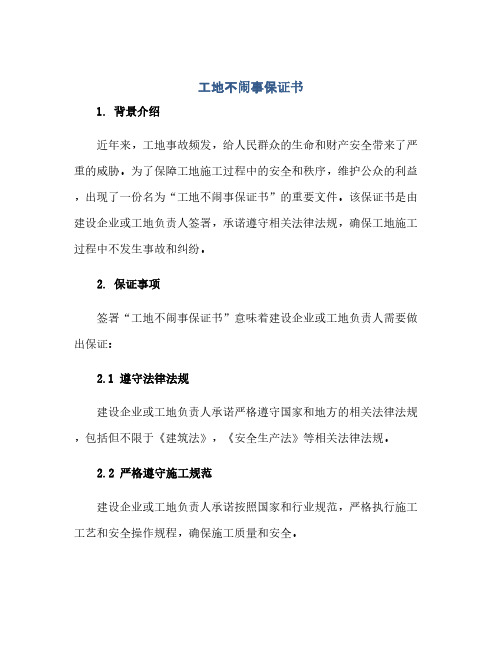 工地不闹事保证书

1. 背景介绍

近年来，工地事故频发，给人民群众的生命和财产安全带来了严重的威胁。为了保障工地施工过程中的安全和秩序，维护公众的利益，出现了一份名为“工地不闹事保证书”的重要文件。该保证书是由建设企业或工地负责人签署，承诺遵守相关法律法规，确保工地施工过程中不发生事故和纠纷。

2. 保证事项

签署“工地不闹事保证书”意味着建设企业或工地负责人需要做出保证：

2.1 遵守法律法规

建设企业或工地负责人承诺严格遵守国家和地方的相关法律法规，包括但不限于《建筑法》，《安全生产法》等相关法律法规。

2.2 严格遵守施工规范

建设企业或工地负责人承诺按照国家和行业规范，严格执行施工工艺和安全操作规程，确保施工质量和安全。